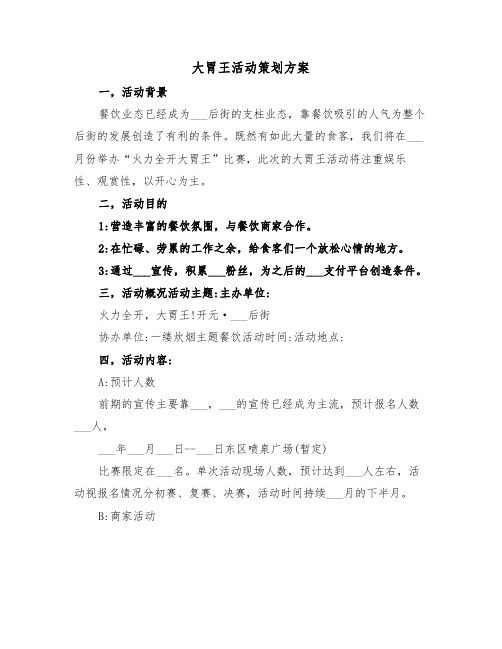 大胃王活动策划方案

一，活动背景

餐饮业态已经成为___后街的支柱业态，靠餐饮吸引的人气为整个后街的发展创造了有利的条件。既然有如此大量的食客，我们将在___月份举办“火力全开大胃王”比赛，此次的大胃王活动将注重娱乐性、观赏性，以开心为主。

二，活动目的

1:营造丰富的餐饮氛围，与餐饮商家合作。

2:在忙碌、劳累的工作之余，给食客们一个放松心情的地方。

3:通过___宣传，积累___粉丝，为之后的___支付平台创造条件。

三，活动概况活动主题:主办单位:

火力全开，大胃王!开元·___后街

协办单位:一缕炊烟主题餐饮活动时间:活动地点:

四，活动内容:

A:预计人数

前期的宣传主要靠___，___的宣传已经成为主流，预计报名人数___人，

___年___月___日--___日东区喷泉广场(暂定)

比赛限定在___名。单次活动现场人数，预计达到___人左右，活动视报名情况分初赛、复赛、决赛，活动时间持续___月的下半月。

B:商家活动